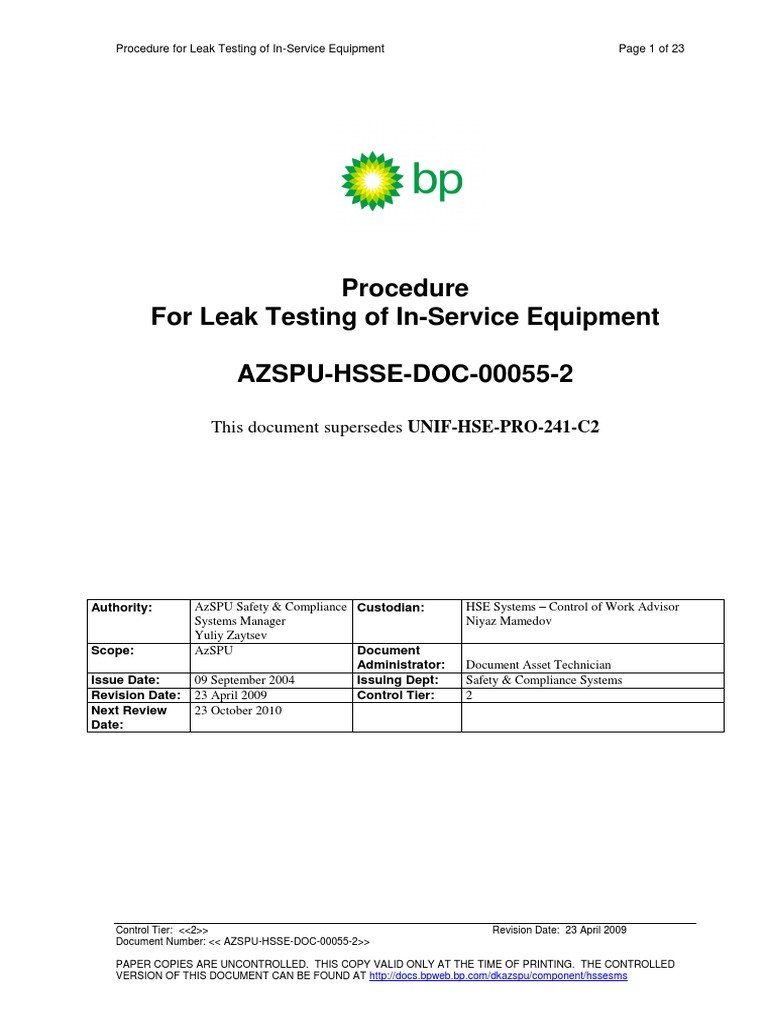 Procedure for Leak Testing of In-Service Equipment

Page 1 of 23

bp

Procedure
For Leak Testing of In-Service Equipment

AZSPU-HSSE-DOC-00055-2

This document supersedes UNIF-HSE-PRO-241-C2

| Authority: | AzSPU Safety & Compliance Systems Manager Yuliy Zaytsev | Custodian: | HSE Systems – Control of Work Advisor Niyaz Mamedov |
|---|---|---|---|
| Scope: | AzSPU | Document Administrator: | Document Asset Technician |
| Issue Date: | 09 September 2004 | Issuing Dept: | Safety & Compliance Systems |
| Revision Date: | 23 April 2009 | Control Tier: | 2 |
| Next Review Date: | 23 October 2010 | | |

Control Tier: <<2>>
Document Number: << AZSPU-HSSE-DOC-00055-2>>

Revision Date: 23 April 2009

PAPER COPIES ARE UNCONTROLLED. THIS COPY VALID ONLY AT THE TIME OF PRINTING. THE CONTROLLED VERSION OF THIS DOCUMENT CAN BE FOUND AT http://docs.bpweb.bp.com/dkazspu/component/hssesms